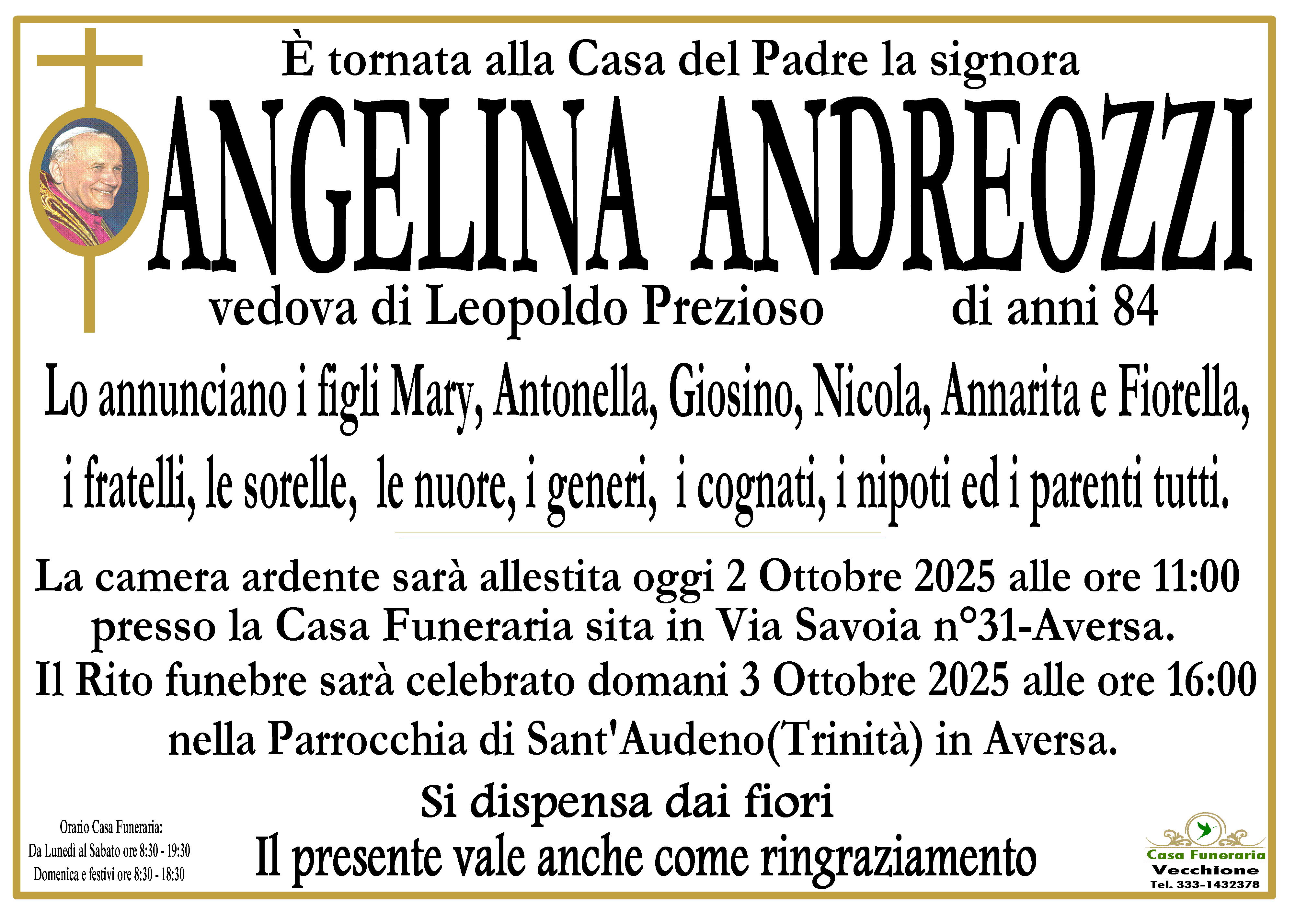 È tornata alla Casa del Padre la signora

ANGELINA ANDREOZZI

vedova di Leopoldo Prezioso di anni 84

Lo annunciano i figli Mary, Antonella, Giosino, Nicola, Annarita e Fiorella, i fratelli, le sorelle, le nuore, i generi, i cognati, i nipoti ed i parenti tutti.

La camera ardente sarà allestita oggi 2 Ottobre 2025 alle ore 11:00 presso la Casa Funeraria sita in Via Savoia n°31-Aversa.

Il Rito funebre sarà celebrato domani 3 Ottobre 2025 alle ore 16:00 nella Parrocchia di Sant'Audeno(Trinità) in Aversa.

Si dispensa dai fiori

Il presente vale anche come ringraziamento

Orario Casa Funeraria:
Da Lunedì al Sabato ore 8:30 - 19:30
Domenica e festivi ore 8:30 - 18:30

Casa Funeraria
Vecchione
Tel. 333-1432378